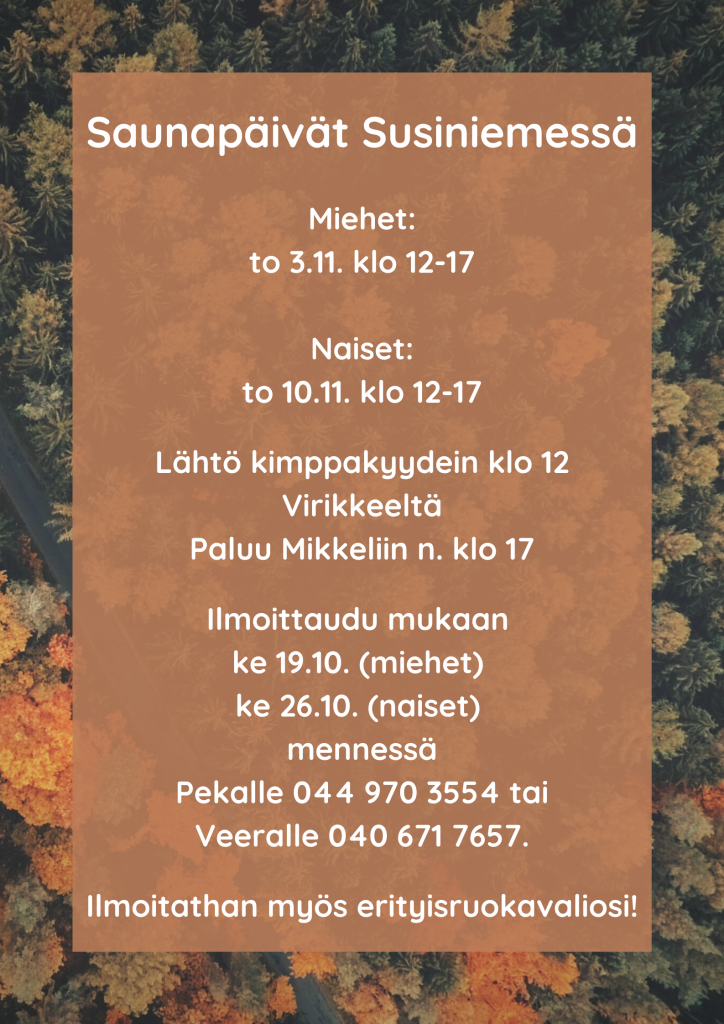 Saunapäivät Susiniemessä

Miehet:
to 3.11. klo 12-17

Naiset:
to 10.11. klo 12-17

Lähtö kimppakyydein klo 12
Virikkeeltä
Paluu Mikkeliin n. klo 17

Ilmoittaudu mukaan
ke 19.10. (miehet)
ke 26.10. (naiset)
mennessä
Pekalle 044 970 3554 tai
Veeralle 040 671 7657.

Ilmoitathan myös erityisruokavaliosi!